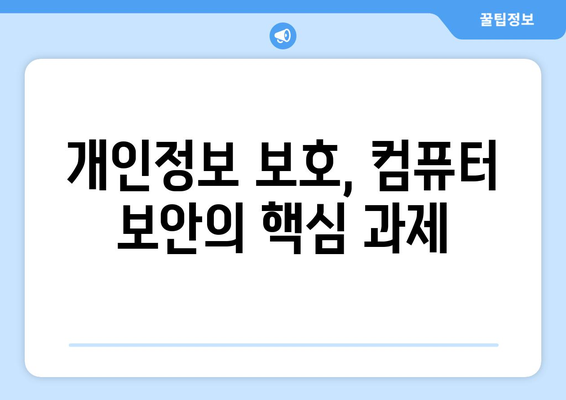 꿀팁정보

개인정보 보호, 컴퓨터 보안의 핵심 과제